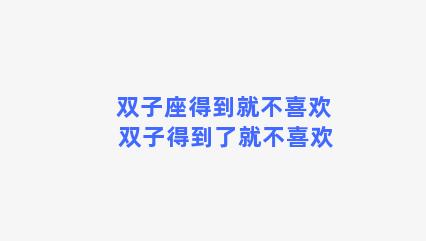 双子座得到就不喜欢
双子得到了就不喜欢